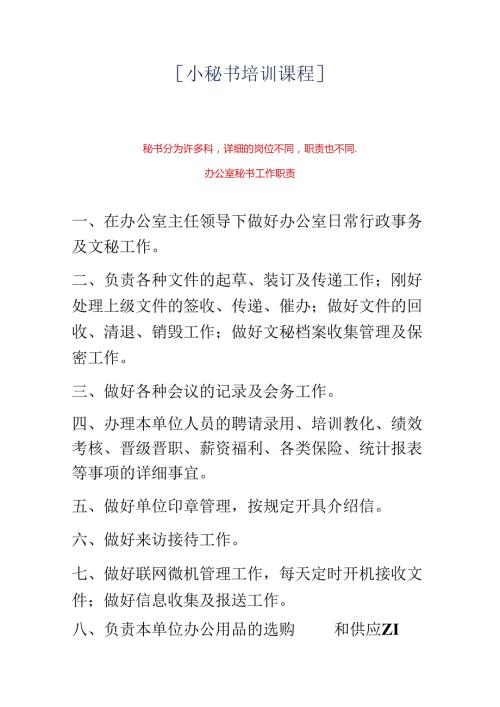 [小秘书培训课程]

秘书分为许多科，详细的岗位不同，职责也不同.

办公室秘书工作职责

一、在办公室主任领导下做好办公室日常行政事务及文秘工作。

二、负责各种文件的起草、装订及传递工作；刚好处理上级文件的签收、传递、催办；做好文件的回收、清退、销毁工作；做好文秘档案收集管理及保密工作。

三、做好各种会议的记录及会务工作。

四、办理本单位人员的聘请录用、培训教化、绩效考核、晋级晋职、薪资福利、各类保险、统计报表等事项的详细事宜。

五、做好单位印章管理，按规定开具介绍信。

六、做好来访接待工作。

七、做好联网微机管理工作，每天定时开机接收文件；做好信息收集及报送工作。

八、负责本单位办公用品的选购 和供应ZI